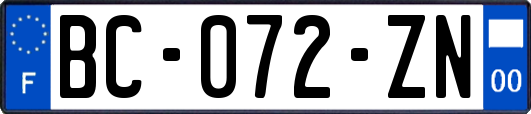 F

BC-072-ZN

00